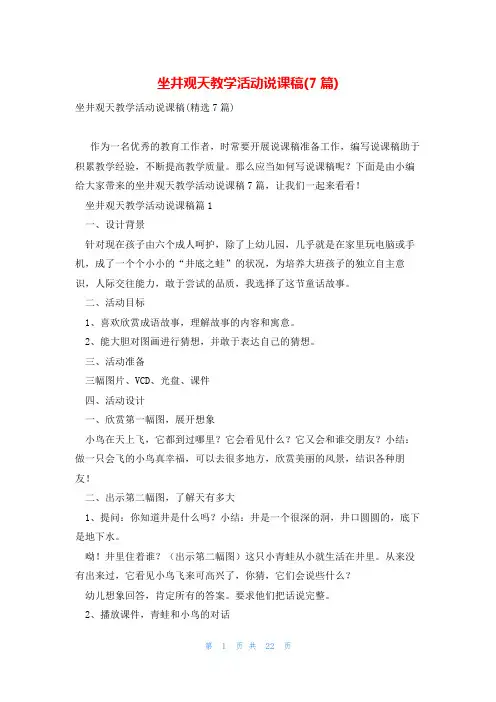 坐井观天教学活动说课稿(7 篇)

坐井观天教学活动说课稿(精选 7 篇)

作为一名优秀的教育工作者，时常要开展说课稿准备工作，编写说课稿助于积累教学经验，不断提高教学质量。那么应当如何写说课稿呢？下面是由小编给大家带来的坐井观天教学活动说课稿 7 篇，让我们一起来看看！

坐井观天教学活动说课稿篇 1

一、设计背景

针对现在孩子由六个成人呵护，除了上幼儿园，几乎就是在家里玩电脑或手机，成了一个个小小的“井底之蛙”的状况，为培养大班孩子的独立自主意识，人际交往能力，敢于尝试的品质，我选择了这节童话故事。

二、活动目标

1、喜欢欣赏成语故事，理解故事的内容和寓意。

2、能大胆对图画进行猜想，并敢于表达自己的猜想。

三、活动准备

三幅图片、VCD、光盘、课件

四、活动设计

一、欣赏第一幅图，展开想象

小鸟在天上飞，它都到过哪里？它会看见什么？它又会和谁交朋友？小结：做一只会飞的小鸟真幸福，可以去很多地方，欣赏美丽的风景，结识各种朋友！

二、出示第二幅图，了解天有多大

1、提问：你知道井是什么吗？小结：井是一个很深的洞，井口圆圆的，底下是地下水。

呦！井里住着谁？（出示第二幅图）这只小青蛙从小就生活在井里。从来没有出来过，它看见小鸟飞来可高兴了，你猜，它们会说些什么？

幼儿想象回答，肯定所有的答案。要求他们把话说完整。

2、播放课件，青蛙和小鸟的对话

第 1 页 共 22 页